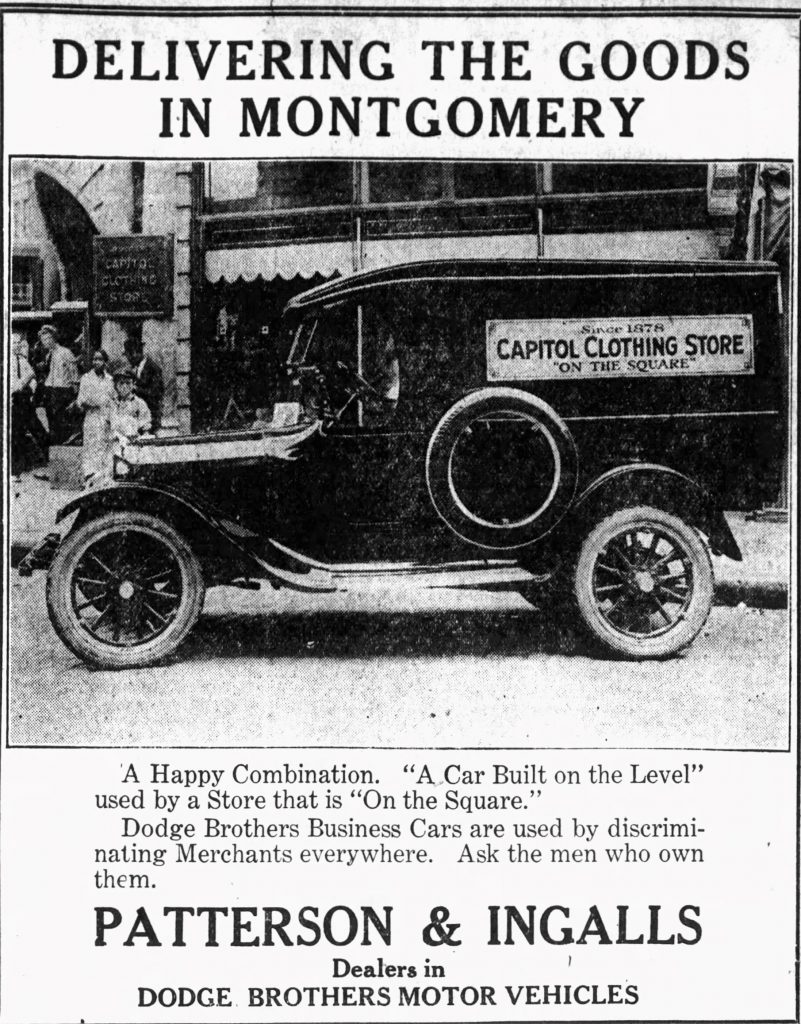 DELIVERING THE GOODS IN MONTGOMERY

CAPITOL CLOTHING STORE

Since 1878
CAPITOL CLOTHING STORE
"ON THE SQUARE"

A Happy Combination. "A Car Built on the Level" used by a Store that is "On the Square."

Dodge Brothers Business Cars are used by discriminating Merchants everywhere. Ask the men who own them.

PATTERSON & INGALLS
Dealers in
DODGE BROTHERS MOTOR VEHICLES